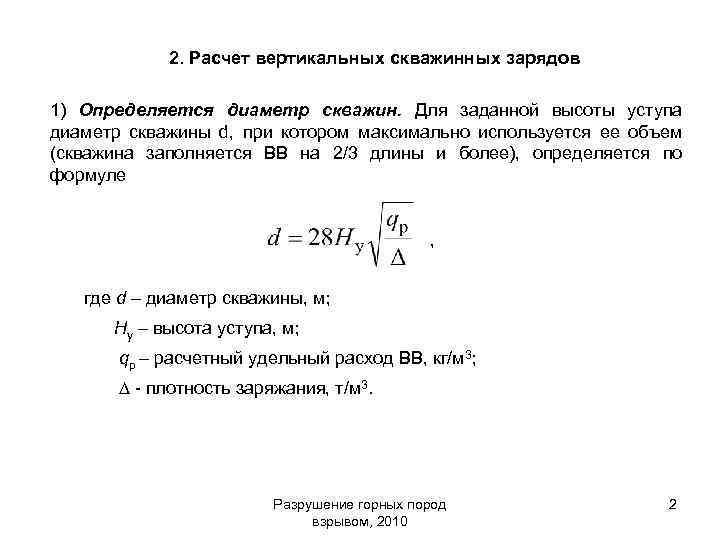 2. Расчет вертикальных скважинных зарядов

1) Определяется диаметр скважин. Для заданной высоты уступа диаметр скважины d, при котором максимально используется ее объем (скважина заполняется ВВ на 2/3 длины и более), определяется по формуле

$d = 28H_{у}\sqrt{\frac{q_{р}}{\Delta}}$ ,

где $d$ – диаметр скважины, м;

$H_{у}$ – высота уступа, м;

$q_{р}$ – расчетный удельный расход ВВ, кг/м$^3$;

$\Delta$ - плотность заряжания, т/м$^3$.

Разрушение горных пород взрывом, 2010

2